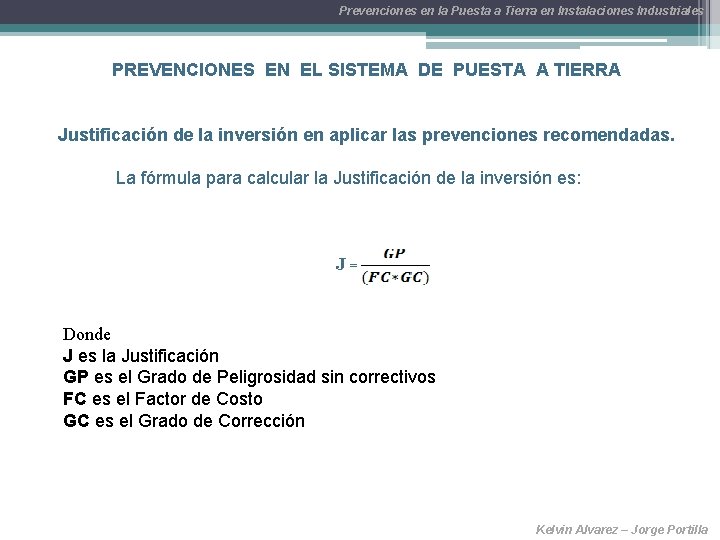 Prevenciones en la Puesta a Tierra en Instalaciones Industriales

PREVENCIONES EN EL SISTEMA DE PUESTA A TIERRA

Justificación de la inversión en aplicar las prevenciones recomendadas.

La fórmula para calcular la Justificación de la inversión es:

$J = \frac{GP}{(FC * GC)}$

Donde
J es la Justificación
GP es el Grado de Peligrosidad sin correctivos
FC es el Factor de Costo
GC es el Grado de Corrección

Kelvin Alvarez – Jorge Portilla